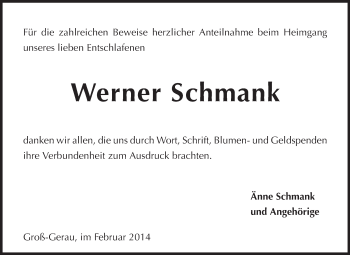 Für die zahlreichen Beweise herzlicher Anteilnahme beim Heimgang unseres lieben Entschlafenen

Werner Schmank

danken wir allen, die uns durch Wort, Schrift, Blumen- und Geldspenden ihre Verbundenheit zum Ausdruck brachten.

Änne Schmank
und Angehörige

Groß-Gerau, im Februar 2014